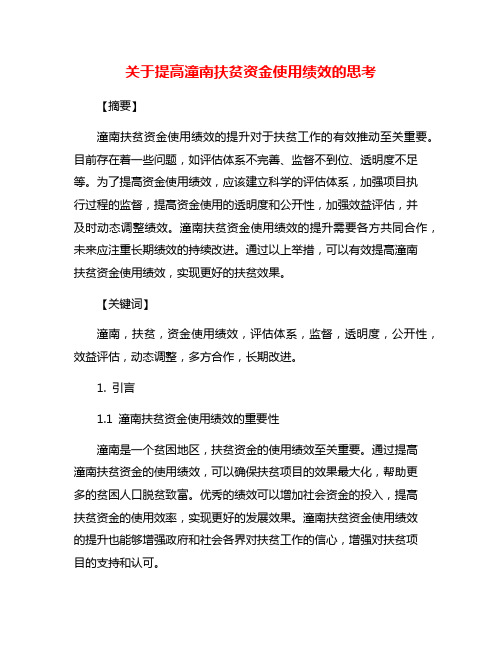 关于提高潼南扶贫资金使用绩效的思考

【摘要】

潼南扶贫资金使用绩效的提升对于扶贫工作的有效推动至关重要。目前存在着一些问题，如评估体系不完善、监督不到位、透明度不足等。为了提高资金使用绩效，应该建立科学的评估体系，加强项目执行过程的监督，提高资金使用的透明度和公开性，加强效益评估，并及时动态调整绩效。潼南扶贫资金使用绩效的提升需要各方共同合作，未来应注重长期绩效的持续改进。通过以上举措，可以有效提高潼南扶贫资金使用绩效，实现更好的扶贫效果。

【关键词】

潼南，扶贫，资金使用绩效，评估体系，监督，透明度，公开性，效益评估，动态调整，多方合作，长期改进。

1. 引言

1.1 潼南扶贫资金使用绩效的重要性

潼南是一个贫困地区，扶贫资金的使用绩效至关重要。通过提高潼南扶贫资金的使用绩效，可以确保扶贫项目的效果最大化，帮助更多的贫困人口脱贫致富。优秀的绩效可以增加社会资金的投入，提高扶贫资金的使用效率，实现更好的发展效果。潼南扶贫资金使用绩效的提升也能够增强政府和社会各界对扶贫工作的信心，增强对扶贫项目的支持和认可。